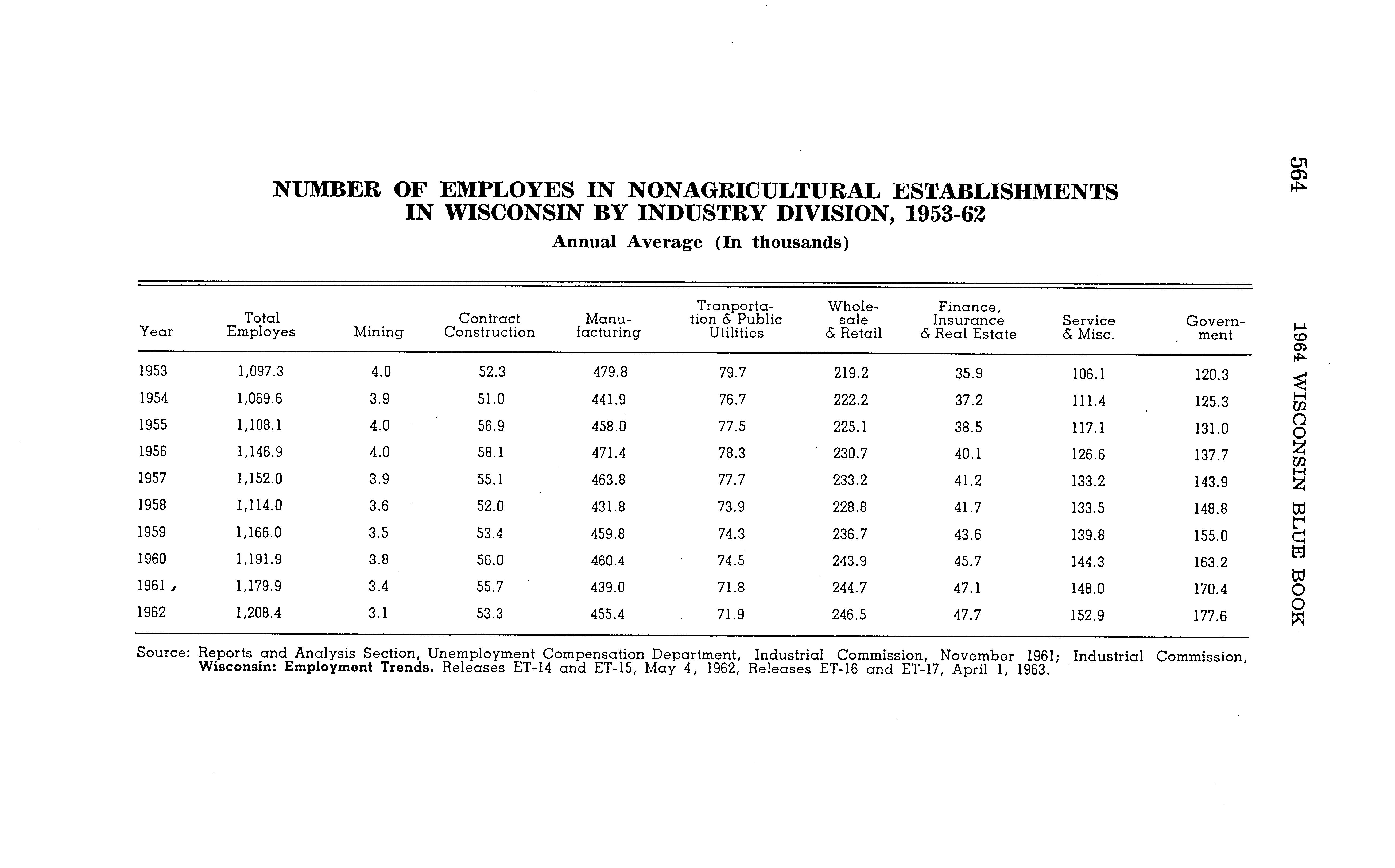 564 1964 WISCONSIN BLUE BOOK

NUMBER OF EMPLOYES IN NONAGRICULTURAL ESTABLISHMENTS IN WISCONSIN BY INDUSTRY DIVISION, 1953-62

Annual Average (In thousands)

| Year | Total Employes | Mining | Contract Construction | Manufacturing | Tranportation & Public Utilities | Wholesale & Retail | Finance, Insurance & Real Estate | Service & Misc. | Government |
|---|---|---|---|---|---|---|---|---|---|
| 1953 | 1,097.3 | 4.0 | 52.3 | 479.8 | 79.7 | 219.2 | 35.9 | 106.1 | 120.3 |
| 1954 | 1,069.6 | 3.9 | 51.0 | 441.9 | 76.7 | 222.2 | 37.2 | 111.4 | 125.3 |
| 1955 | 1,108.1 | 4.0 | 56.9 | 458.0 | 77.5 | 225.1 | 38.5 | 117.1 | 131.0 |
| 1956 | 1,146.9 | 4.0 | 58.1 | 471.4 | 78.3 | 230.7 | 40.1 | 126.6 | 137.7 |
| 1957 | 1,152.0 | 3.9 | 55.1 | 463.8 | 77.7 | 233.2 | 41.2 | 133.2 | 143.9 |
| 1958 | 1,114.0 | 3.6 | 52.0 | 431.8 | 73.9 | 228.8 | 41.7 | 133.5 | 148.8 |
| 1959 | 1,166.0 | 3.5 | 53.4 | 459.8 | 74.3 | 236.7 | 43.6 | 139.8 | 155.0 |
| 1960 | 1,191.9 | 3.8 | 56.0 | 460.4 | 74.5 | 243.9 | 45.7 | 144.3 | 163.2 |
| 1961 | 1,179.9 | 3.4 | 55.7 | 439.0 | 71.8 | 244.7 | 47.1 | 148.0 | 170.4 |
| 1962 | 1,208.4 | 3.1 | 53.3 | 455.4 | 71.9 | 246.5 | 47.7 | 152.9 | 177.6 |

Source: Reports and Analysis Section, Unemployment Compensation Department, Industrial Commission, November 1961; Industrial Commission, Wisconsin: Employment Trends, Releases ET-14 and ET-15, May 4, 1962, Releases ET-16 and ET-17, April 1, 1963.